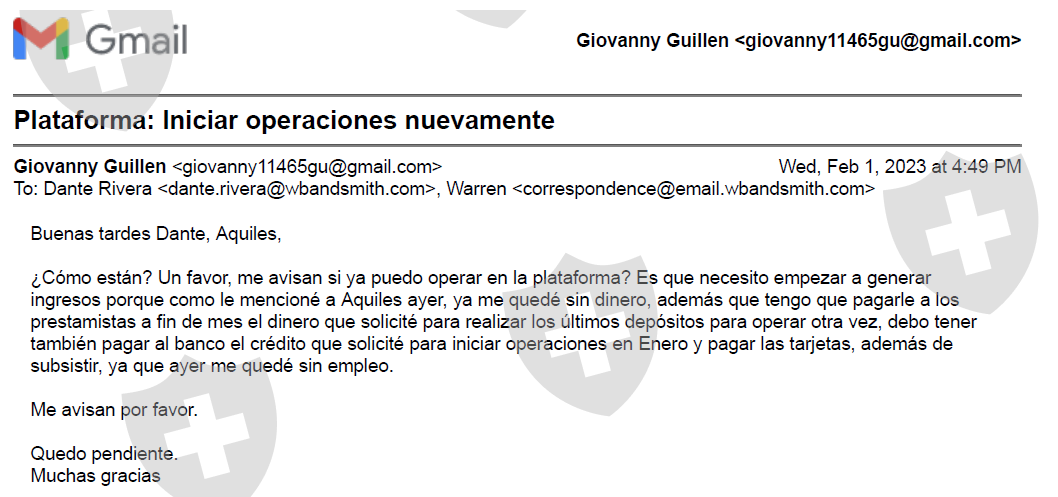 Gmail

Giovanny Guillen <giovanny11465gu@gmail.com>

Plataforma: Iniciar operaciones nuevamente

Giovanny Guillen <giovanny11465gu@gmail.com>
Wed, Feb 1, 2023 at 4:49 PM
To: Dante Rivera <dante.rivera@wbandsmith.com>, Warren <correspondence@email.wbandsmith.com>

Buenas tardes Dante, Aquiles,

¿Cómo están? Un favor, me avisan si ya puedo operar en la plataforma? Es que necesito empezar a generar ingresos porque como le mencioné a Aquiles ayer, ya me quedé sin dinero, además que tengo que pagarle a los prestamistas a fin de mes el dinero que solicité para realizar los últimos depósitos para operar otra vez, debo tener también pagar al banco el crédito que solicité para iniciar operaciones en Enero y pagar las tarjetas, además de subsistir, ya que ayer me quedé sin empleo.

Me avisan por favor.

Quedo pendiente.
Muchas gracias